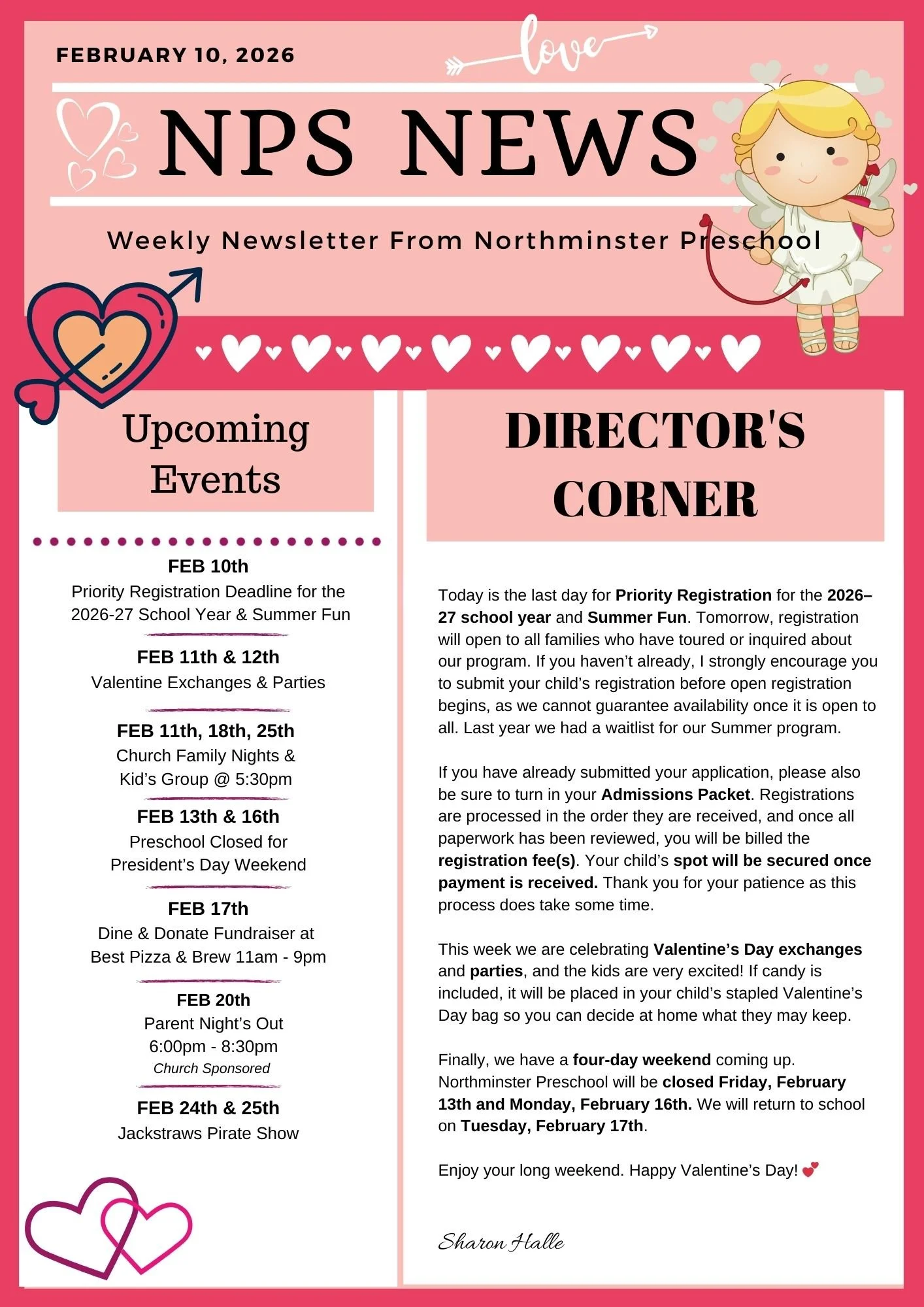 FEBRUARY 10, 2026

love

NPS NEWS

Weekly Newsletter From Northminster Preschool

Upcoming Events

FEB 10th
Priority Registration Deadline for the 2026-27 School Year & Summer Fun

FEB 11th & 12th
Valentine Exchanges & Parties

FEB 11th, 18th, 25th
Church Family Nights & Kid's Group @ 5:30pm

FEB 13th & 16th
Preschool Closed for President's Day Weekend

FEB 17th
Dine & Donate Fundraiser at Best Pizza & Brew 11am - 9pm

FEB 20th
Parent Night's Out
6:00pm - 8:30pm
Church Sponsored

FEB 24th & 25th
Jackstraws Pirate Show

DIRECTOR'S CORNER

Today is the last day for Priority Registration for the 2026–27 school year and Summer Fun. Tomorrow, registration will open to all families who have toured or inquired about our program. If you haven't already, I strongly encourage you to submit your child's registration before open registration begins, as we cannot guarantee availability once it is open to all. Last year we had a waitlist for our Summer program.

If you have already submitted your application, please also be sure to turn in your Admissions Packet. Registrations are processed in the order they are received, and once all paperwork has been reviewed, you will be billed the registration fee(s). Your child's spot will be secured once payment is received. Thank you for your patience as this process does take some time.

This week we are celebrating Valentine's Day exchanges and parties, and the kids are very excited! If candy is included, it will be placed in your child's stapled Valentine's Day bag so you can decide at home what they may keep.

Finally, we have a four-day weekend coming up. Northminster Preschool will be closed Friday, February 13th and Monday, February 16th. We will return to school on Tuesday, February 17th.

Enjoy your long weekend. Happy Valentine's Day! 💕

Sharon Halle